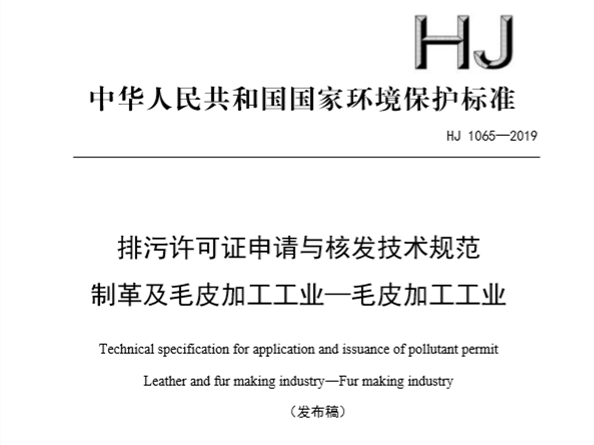 HJ

中华人民共和国国家环境保护标准

HJ 1065—2019

排污许可证申请与核发技术规范
制革及毛皮加工工业—毛皮加工工业

Technical specification for application and issuance of pollutant permit
Leather and fur making industry—Fur making industry

（发布稿）